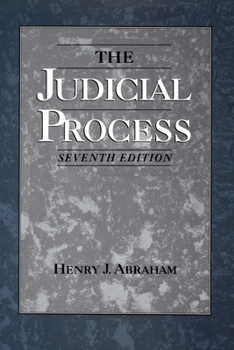 THE
JUDICIAL
PROCESS
SEVENTH EDITION

HENRY J. ABRAHAM